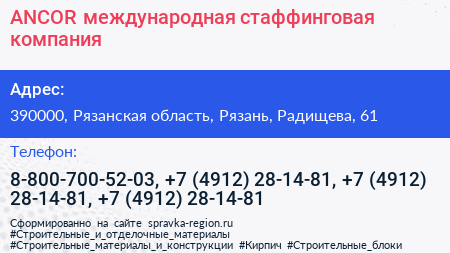 ANCOR международная стаффинговая компания

Адрес:

390000, Рязанская область, Рязань, Радищева, 61

Телефон:

8-800-700-52-03, +7 (4912) 28-14-81, +7 (4912) 28-14-81, +7 (4912) 28-14-81

Сформированно на сайте spravka-region.ru #Строительные_и_отделочные_материалы #Строительные_материалы_и_конструкции #Кирпич #Строительные_блоки